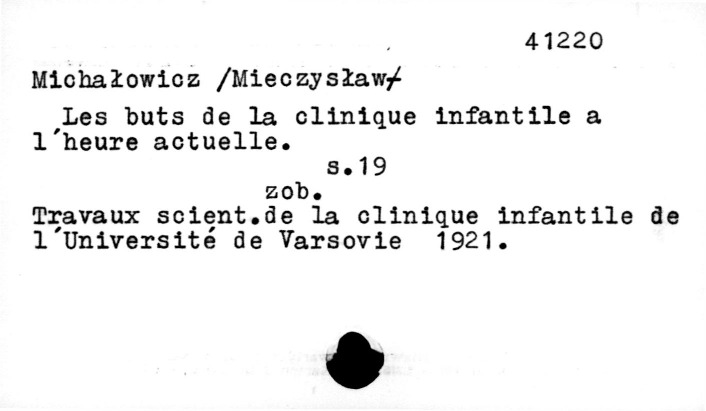 41220

Michałowicz /Mieczysław/

Les buts de la clinique infantile a l'heure actuelle.

s.19

zob.

Travaux scient.de la clinique infantile de l'Université de Varsovie 1921.